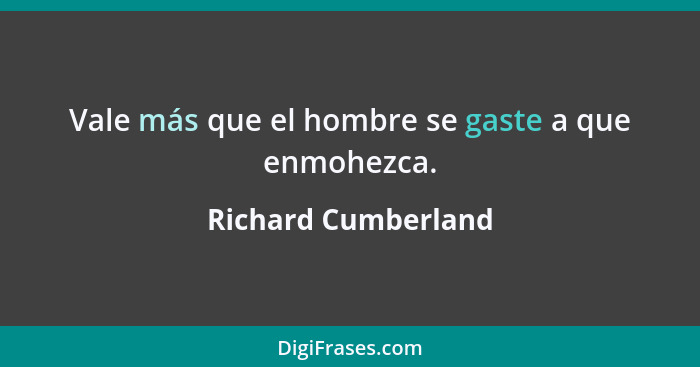 Vale más que el hombre se gaste a que enmohezca.

Richard Cumberland

DigiFrases.com